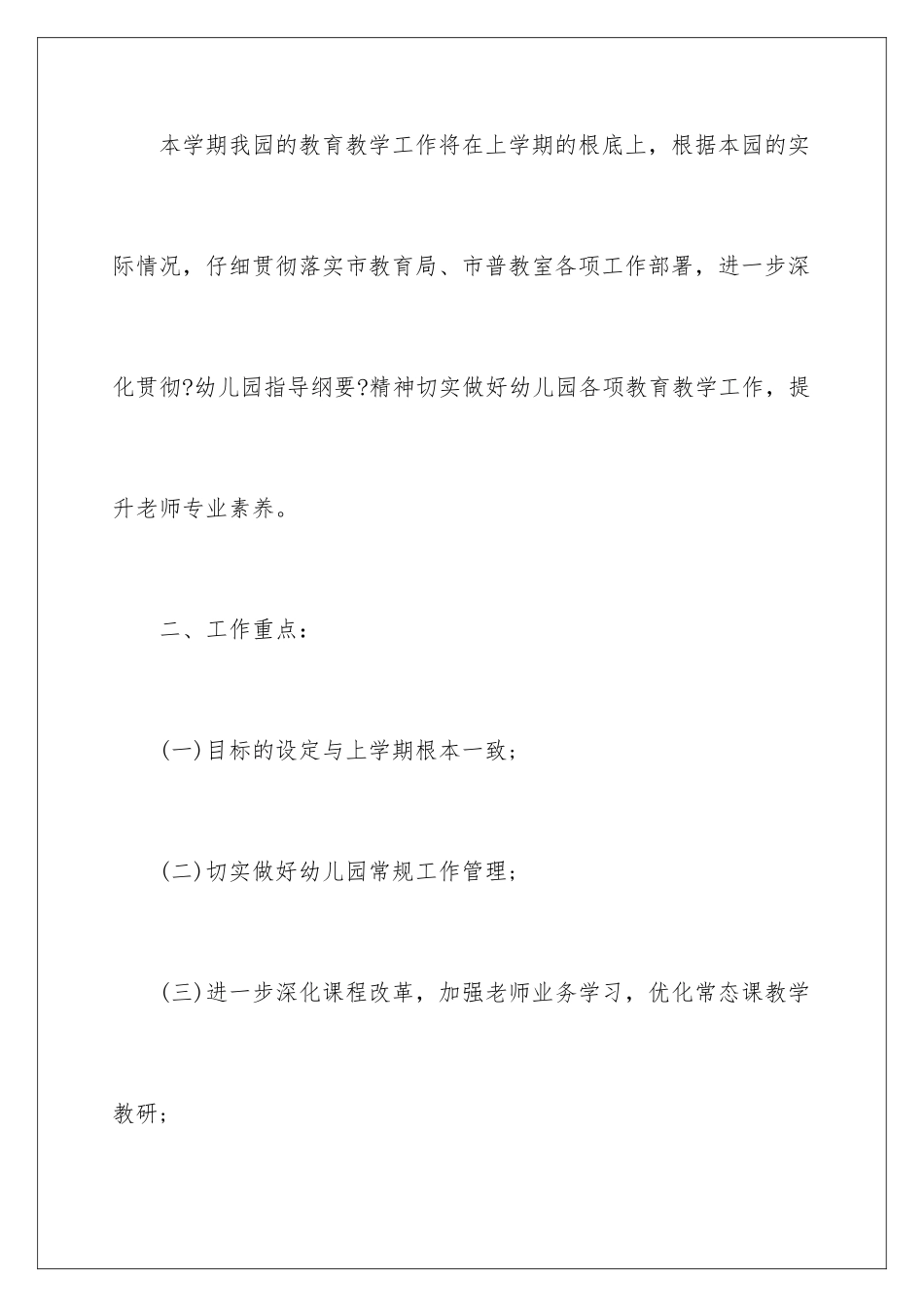 本学期我园的教育教学工作将在上学期的根底上，根据本园的实际情况，仔细贯彻落实市教育局、市普教室各项工作部署，进一步深化贯彻?幼儿园指导纲要?精神切实做好幼儿园各项教育教学工作，提升老师专业素养。

二、工作重点：

(一)目标的设定与上学期根本一致；

(二)切实做好幼儿园常规工作管理；

(三)进一步深化课程改革，加强老师业务学习，优化常态课教学教研；